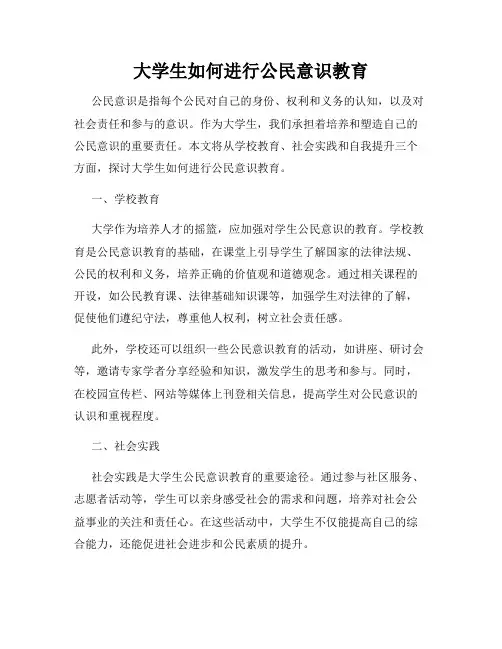 大学生如何进行公民意识教育

公民意识是指每个公民对自己的身份、权利和义务的认知，以及对社会责任和参与的意识。作为大学生，我们承担着培养和塑造自己的公民意识的重要责任。本文将从学校教育、社会实践和自我提升三个方面，探讨大学生如何进行公民意识教育。

一、学校教育

大学作为培养人才的摇篮，应加强对学生公民意识的教育。学校教育是公民意识教育的基础，在课堂上引导学生了解国家的法律法规、公民的权利和义务，培养正确的价值观和道德观念。通过相关课程的开设，如公民教育课、法律基础知识课等，加强学生对法律的了解，促使他们遵纪守法，尊重他人权利，树立社会责任感。

此外，学校还可以组织一些公民意识教育的活动，如讲座、研讨会等，邀请专家学者分享经验和知识，激发学生的思考和参与。同时，在校园宣传栏、网站等媒体上刊登相关信息，提高学生对公民意识的认识和重视程度。

二、社会实践

社会实践是大学生公民意识教育的重要途径。通过参与社区服务、志愿者活动等，学生可以亲身感受社会的需求和问题，培养对社会公益事业的关注和责任心。在这些活动中，大学生不仅能提高自己的综合能力，还能促进社会进步和公民素质的提升。